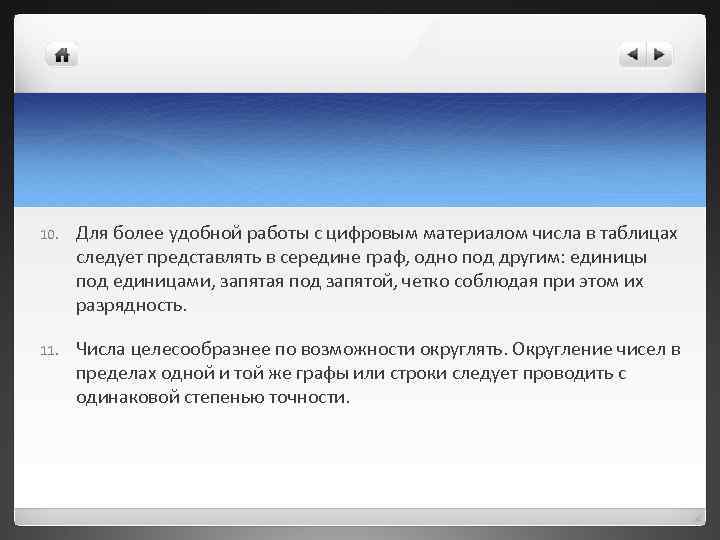 10. Для более удобной работы с цифровым материалом числа в таблицах следует представлять в середине граф, одно под другим: единицы под единицами, запятая под запятой, четко соблюдая при этом их разрядность.

11. Числа целесообразнее по возможности округлять. Округление чисел в пределах одной и той же графы или строки следует проводить с одинаковой степенью точности.